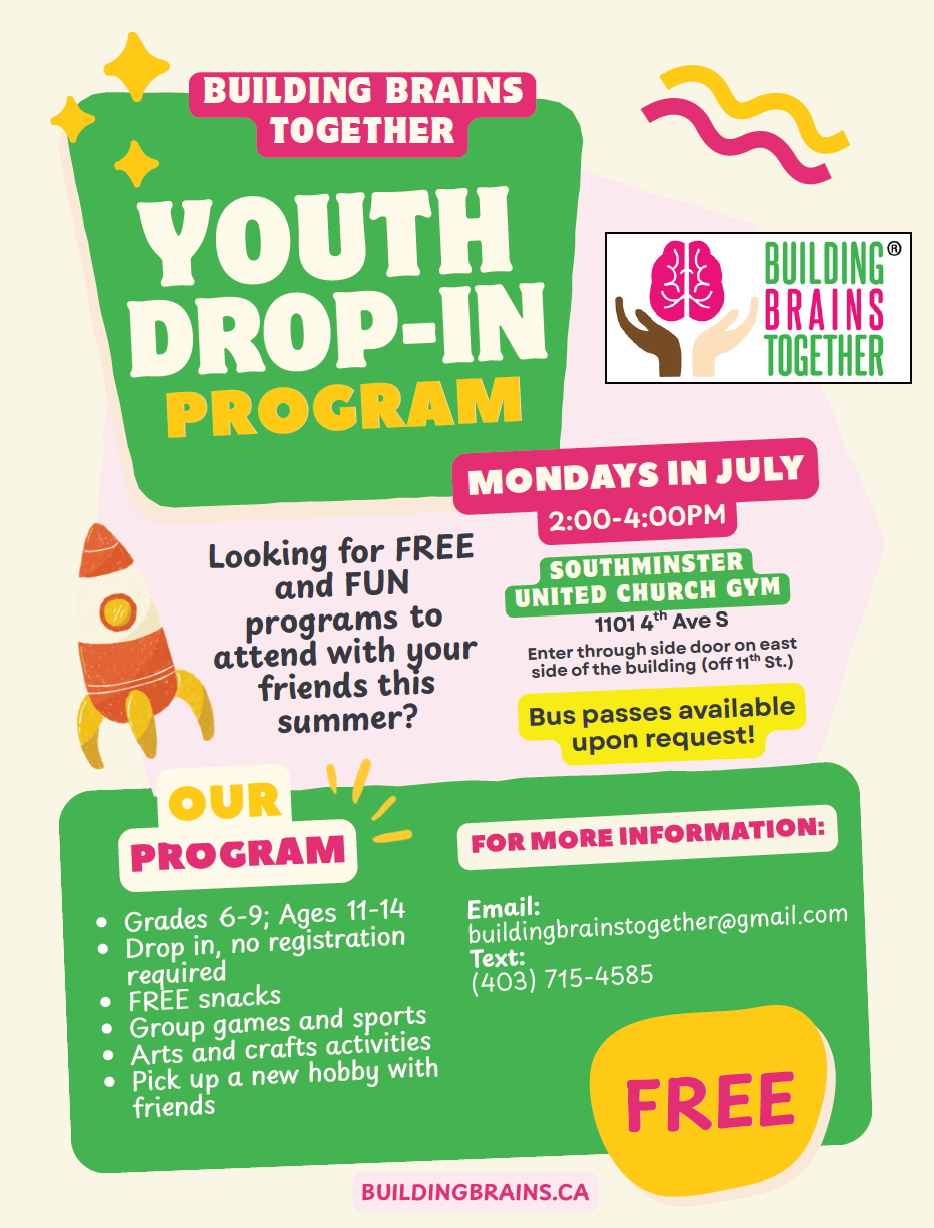 BUILDING BRAINS TOGETHER

YOUTH DROP-IN PROGRAM

BUILDING® BRAINS TOGETHER

MONDAYS IN JULY
2:00-4:00PM

Looking for FREE and FUN programs to attend with your friends this summer?

SOUTHMINSTER UNITED CHURCH GYM
1101 4$^{th}$ Ave S
Enter through side door on east side of the building (off 11$^{th}$ St.)

Bus passes available upon request!

OUR PROGRAM

- Grades 6-9; Ages 11-14
- Drop in, no registration required
- FREE snacks
- Group games and sports
- Arts and crafts activities
- Pick up a new hobby with friends

FOR MORE INFORMATION:

Email:
buildingbrainstogether@gmail.com
Text:
(403) 715-4585

FREE

BUILDINGBRAINS.CA